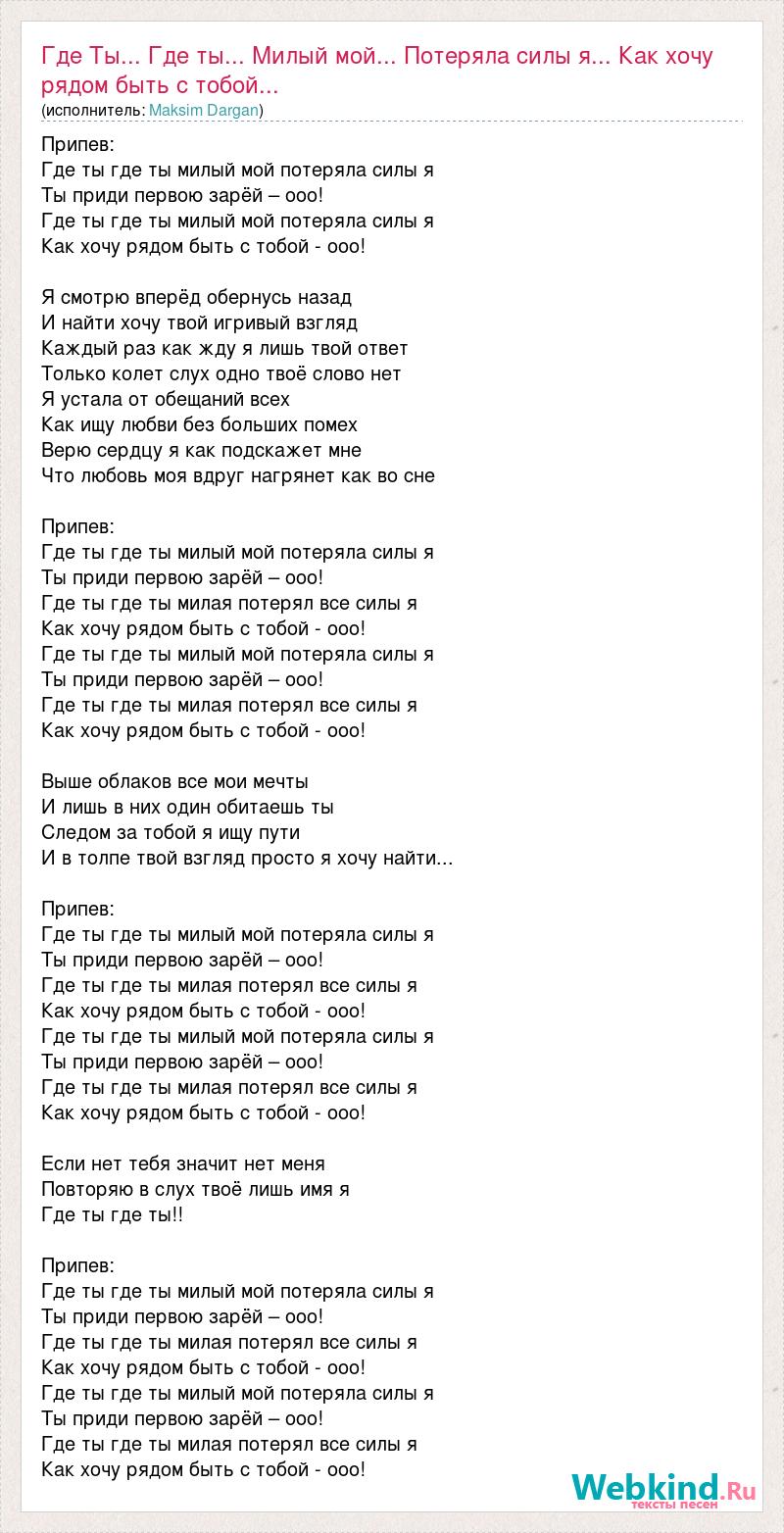 Где Ты... Где ты... Милый мой... Потеряла силы я... Как хочу рядом быть с тобой...
(исполнитель: Maksim Dargan)

Припев:
Где ты где ты милый мой потеряла силы я
Ты приди первою зарёй – ооо!
Где ты где ты милый мой потеряла силы я
Как хочу рядом быть с тобой - ооо!

Я смотрю вперёд обернусь назад
И найти хочу твой игривый взгляд
Каждый раз как жду я лишь твой ответ
Только колет слух одно твоё слово нет
Я устала от обещаний всех
Как ищу любви без больших помех
Верю сердцу я как подскажет мне
Что любовь моя вдруг нагрянет как во сне

Припев:
Где ты где ты милый мой потеряла силы я
Ты приди первою зарёй – ооо!
Где ты где ты милая потерял все силы я
Как хочу рядом быть с тобой - ооо!
Где ты где ты милый мой потеряла силы я
Ты приди первою зарёй – ооо!
Где ты где ты милая потерял все силы я
Как хочу рядом быть с тобой - ооо!

Выше облаков все мои мечты
И лишь в них один обитаешь ты
Следом за тобой я ищу пути
И в толпе твой взгляд просто я хочу найти...

Припев:
Где ты где ты милый мой потеряла силы я
Ты приди первою зарёй – ооо!
Где ты где ты милая потерял все силы я
Как хочу рядом быть с тобой - ооо!
Где ты где ты милый мой потеряла силы я
Ты приди первою зарёй – ооо!
Где ты где ты милая потерял все силы я
Как хочу рядом быть с тобой - ооо!

Если нет тебя значит нет меня
Повторяю в слух твоё лишь имя я
Где ты где ты!!

Припев:
Где ты где ты милый мой потеряла силы я
Ты приди первою зарёй – ооо!
Где ты где ты милая потерял все силы я
Как хочу рядом быть с тобой - ооо!
Где ты где ты милый мой потеряла силы я
Ты приди первою зарёй – ооо!
Где ты где ты милая потерял все силы я
Как хочу рядом быть с тобой - ооо!

Webkind.Ru
тексты песен